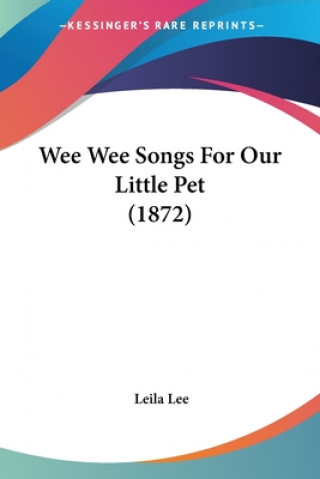 —KESSINGER'S RARE REPRINTS—

Wee Wee Songs For Our Little Pet (1872)

Leila Lee